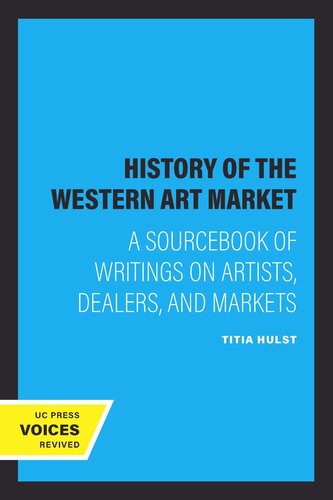 HISTORY OF THE WESTERN ART MARKET

A SOURCEBOOK OF WRITINGS ON ARTISTS, DEALERS, AND MARKETS

TITIA HULST

UC PRESS
VOICES
REVIVED